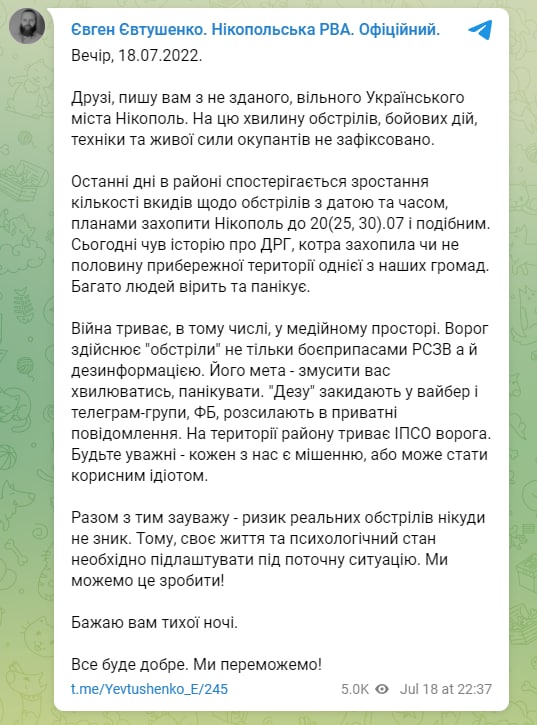 Євген Євтушенко. Нікопольська РВА. Офіційний.

Вечір, 18.07.2022.

Друзі, пишу вам з не зданого, вільного Українського міста Нікополь. На цю хвилину обстрілів, бойових дій, техніки та живої сили окупантів не зафіксовано.

Останні дні в районі спостерігається зростання кількості вкидів щодо обстрілів з датою та часом, планами захопити Нікополь до 20(25, 30).07 і подібним. Сьогодні чув історію про ДРГ, котра захопила чи не половину прибережної території однієї з наших громад. Багато людей вірить та панікує.

Війна триває, в тому числі, у медійному просторі. Ворог здійснює "обстріли" не тільки боєприпасами РСЗВ а й дезинформацією. Його мета - змусити вас хвилюватись, панікувати. "Дезу" закидають у вайбер і телеграм-групи, ФБ, розсилають в приватні повідомлення. На території району триває ІПСО ворога. Будьте уважні - кожен з нас є мішенню, або може стати корисним ідіотом.

Разом з тим зауважу - ризик реальних обстрілів нікуди не зник. Тому, своє життя та психологічний стан необхідно підлаштувати під поточну ситуацію. Ми можемо це зробити!

Бажаю вам тихої ночі.

Все буде добре. Ми переможемо!

t.me/Yevtushenko_E/245 5.0K Jul 18 at 22:37